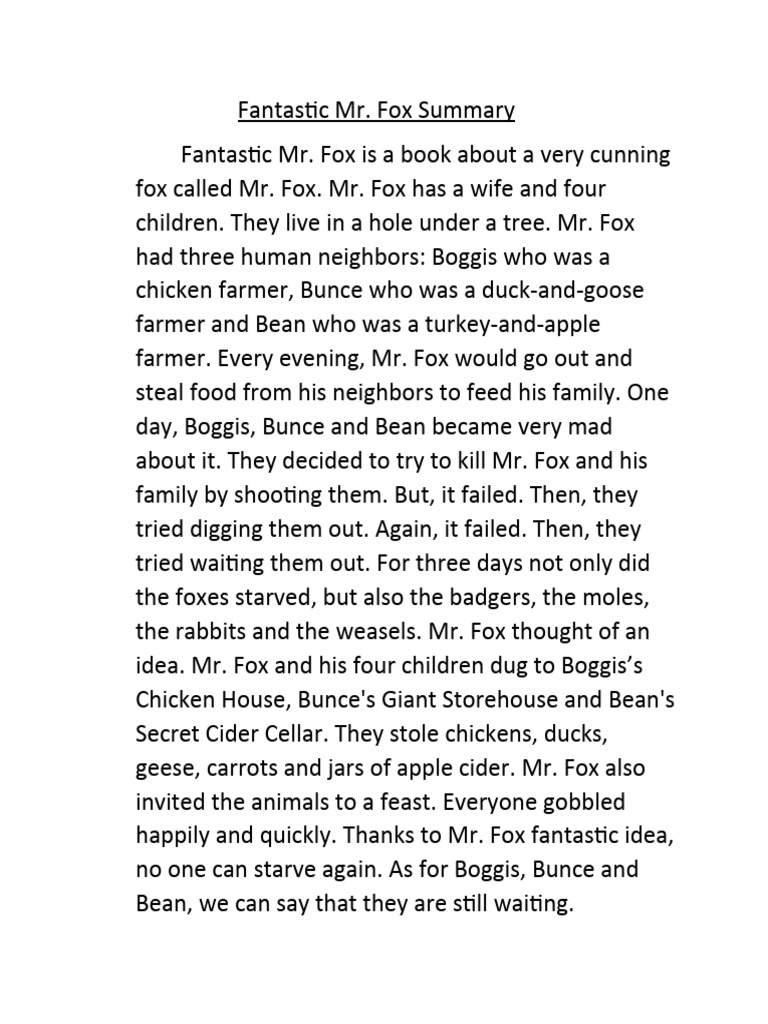 Fantastic Mr. Fox Summary

Fantastic Mr. Fox is a book about a very cunning fox called Mr. Fox. Mr. Fox has a wife and four children. They live in a hole under a tree. Mr. Fox had three human neighbors: Boggis who was a chicken farmer, Bunce who was a duck-and-goose farmer and Bean who was a turkey-and-apple farmer. Every evening, Mr. Fox would go out and steal food from his neighbors to feed his family. One day, Boggis, Bunce and Bean became very mad about it. They decided to try to kill Mr. Fox and his family by shooting them. But, it failed. Then, they tried digging them out. Again, it failed. Then, they tried waiting them out. For three days not only did the foxes starved, but also the badgers, the moles, the rabbits and the weasels. Mr. Fox thought of an idea. Mr. Fox and his four children dug to Boggis's Chicken House, Bunce's Giant Storehouse and Bean's Secret Cider Cellar. They stole chickens, ducks, geese, carrots and jars of apple cider. Mr. Fox also invited the animals to a feast. Everyone gobbled happily and quickly. Thanks to Mr. Fox fantastic idea, no one can starve again. As for Boggis, Bunce and Bean, we can say that they are still waiting.